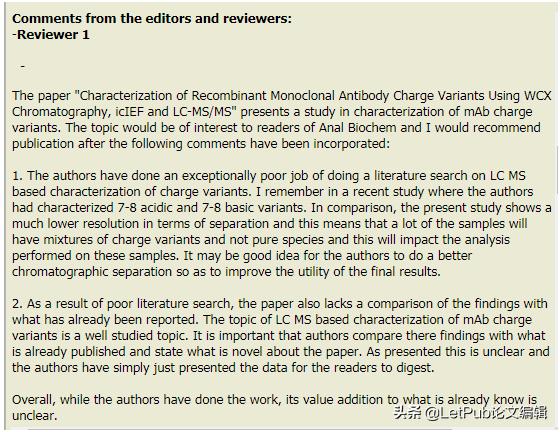 **Comments from the editors and reviewers:**
**-Reviewer 1**

-

The paper "Characterization of Recombinant Monoclonal Antibody Charge Variants Using WCX Chromatography, icIEF and LC-MS/MS" presents a study in characterization of mAb charge variants. The topic would be of interest to readers of Anal Biochem and I would recommend publication after the following comments have been incorporated:

1. The authors have done an exceptionally poor job of doing a literature search on LC MS based characterization of charge variants. I remember in a recent study where the authors had characterized 7-8 acidic and 7-8 basic variants. In comparison, the present study shows a much lower resolution in terms of separation and this means that a lot of the samples will have mixtures of charge variants and not pure species and this will impact the analysis performed on these samples. It may be good idea for the authors to do a better chromatographic separation so as to improve the utility of the final results.

2. As a result of poor literature search, the paper also lacks a comparison of the findings with what has already been reported. The topic of LC MS based characterization of mAb charge variants is a well studied topic. It is important that authors compare there findings with what is already published and state what is novel about the paper. As presented this is unclear and the authors have simply just presented the data for the readers to digest.

Overall, while the authors have done the work, its value addition to what is already know is unclear.

头条 @LetPub论文编辑